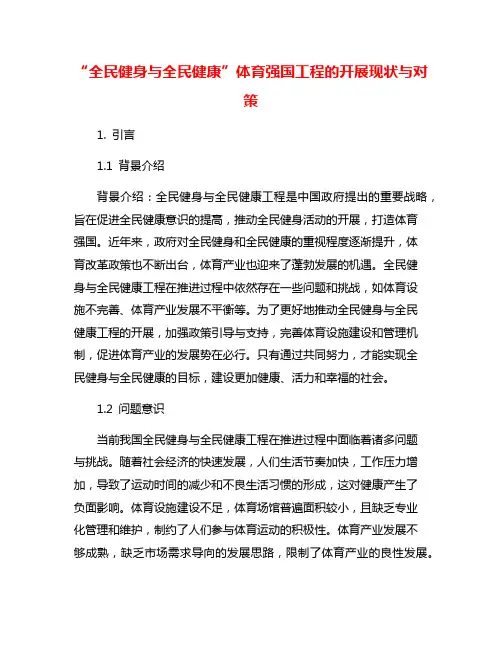 “全民健身与全民健康”体育强国工程的开展现状与对策

1. 引言

1.1 背景介绍

背景介绍：全民健身与全民健康工程是中国政府提出的重要战略，旨在促进全民健康意识的提高，推动全民健身活动的开展，打造体育强国。近年来，政府对全民健身和全民健康的重视程度逐渐提升，体育改革政策也不断出台，体育产业也迎来了蓬勃发展的机遇。全民健身与全民健康工程在推进过程中依然存在一些问题和挑战，如体育设施不完善、体育产业发展不平衡等。为了更好地推动全民健身与全民健康工程的开展，加强政策引导与支持，完善体育设施建设和管理机制，促进体育产业的发展势在必行。只有通过共同努力，才能实现全民健身与全民健康的目标，建设更加健康、活力和幸福的社会。

1.2 问题意识

当前我国全民健身与全民健康工程在推进过程中面临着诸多问题与挑战。随着社会经济的快速发展，人们生活节奏加快，工作压力增加，导致了运动时间的减少和不良生活习惯的形成，这对健康产生了负面影响。体育设施建设不足，体育场馆普遍面积较小，且缺乏专业化管理和维护，制约了人们参与体育运动的积极性。体育产业发展不够成熟，缺乏市场需求导向的发展思路，限制了体育产业的良性发展。